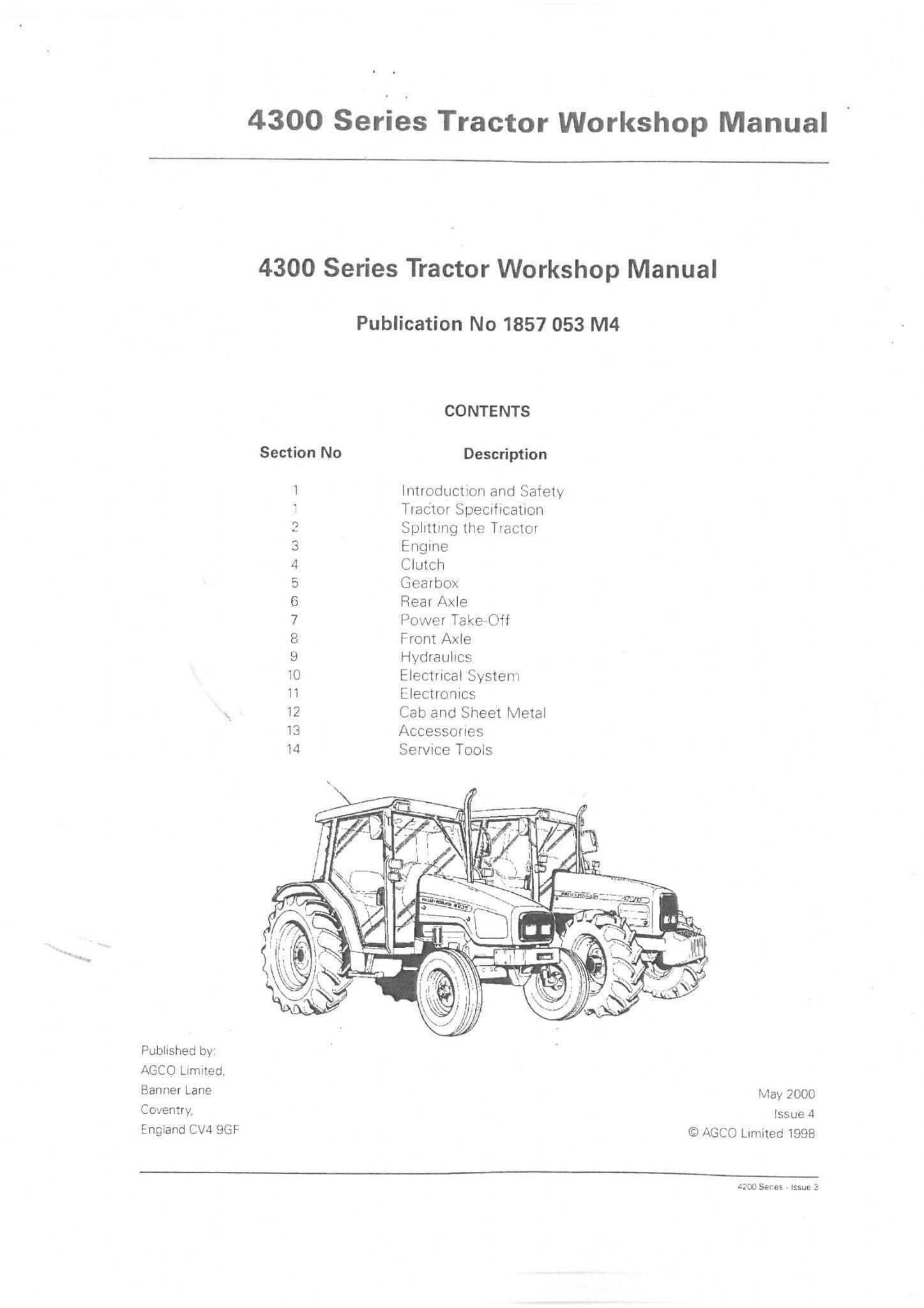 4300 Series Tractor Workshop Manual

4300 Series Tractor Workshop Manual

Publication No 1857 053 M4

CONTENTS

| Section No | Description |
|---|---|
| 1 | Introduction and Safety |
| 1 | Tractor Specification |
| 2 | Splitting the Tractor |
| 3 | Engine |
| 4 | Clutch |
| 5 | Gearbox |
| 6 | Rear Axle |
| 7 | Power Take-Off |
| 8 | Front Axle |
| 9 | Hydraulics |
| 10 | Electrical System |
| 11 | Electronics |
| 12 | Cab and Sheet Metal |
| 13 | Accessories |
| 14 | Service Tools |

Published by:
AGCO Limited,
Banner Lane
Coventry,
England CV4 9GF

May 2000
Issue 4
© AGCO Limited 1998

4200 Series - Issue 3